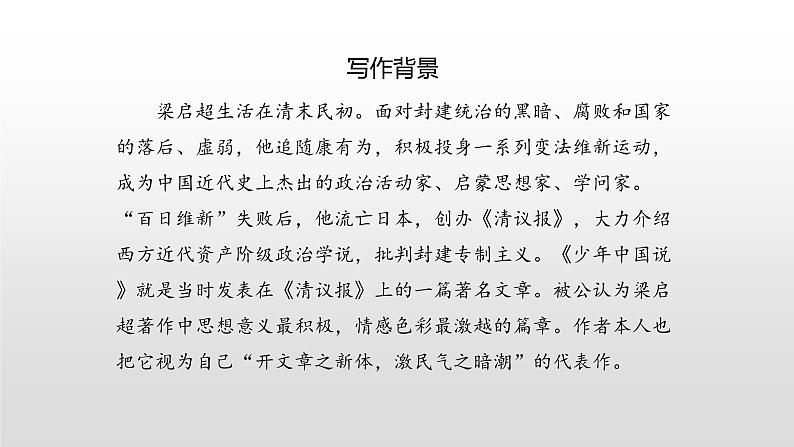 写作背景

梁启超生活在清末民初。面对封建统治的黑暗、腐败和国家的落后、虚弱，他追随康有为，积极投身一系列变法维新运动，成为中国近代史上杰出的政治活动家、启蒙思想家、学问家。“百日维新”失败后，他流亡日本，创办《清议报》，大力介绍西方近代资产阶级政治学说，批判封建专制主义。《少年中国说》就是当时发表在《清议报》上的一篇著名文章。被公认为梁启超著作中思想意义最积极，情感色彩最激越的篇章。作者本人也把它视为自己“开文章之新体，激民气之暗潮”的代表作。